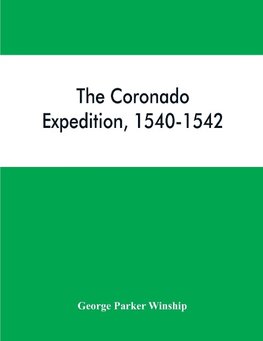 The Coronado Expedition, 1540-1542

George Parker Winship